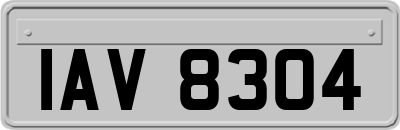 IAV 8304